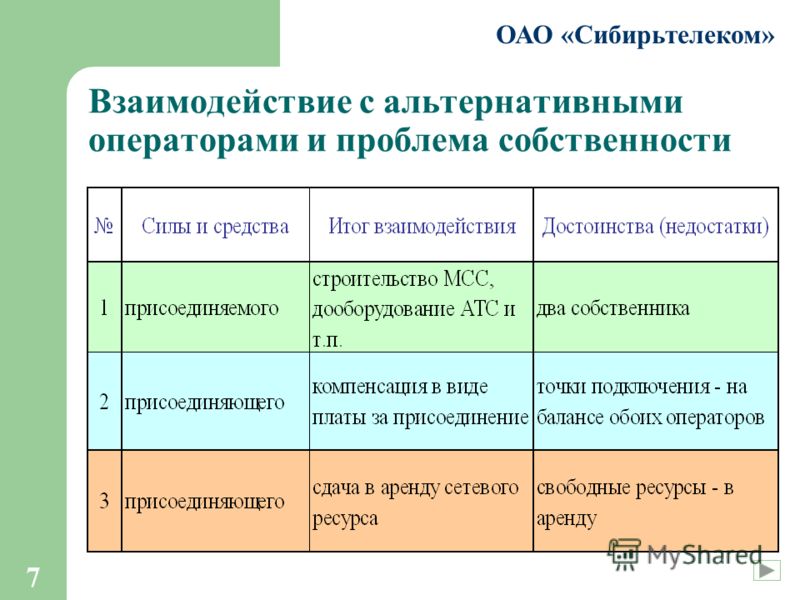 ОАО «Сибирьтелеком»

Взаимодействие с альтернативными операторами и проблема собственности

| № | Силы и средства | Итог взаимодействия | Достоинства (недостатки) |
|---|---|---|---|
| 1 | присоединяемого | строительство МСС, дооборудование АТС и т.п. | два собственника |
| 2 | присоединяющего | компенсация в виде платы за присоединение | точки подключения - на балансе обоих операторов |
| 3 | присоединяющего | сдача в аренду сетевого ресурса | свободные ресурсы - в аренду |

MyShared

7